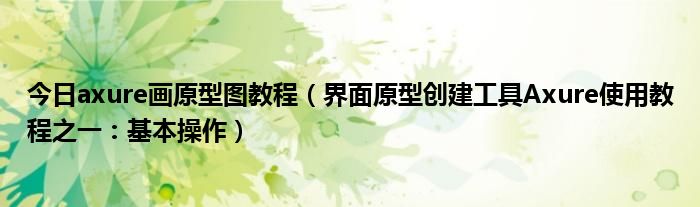 今日axure画原型图教程（界面原型创建工具Axure使用教程之一：基本操作）